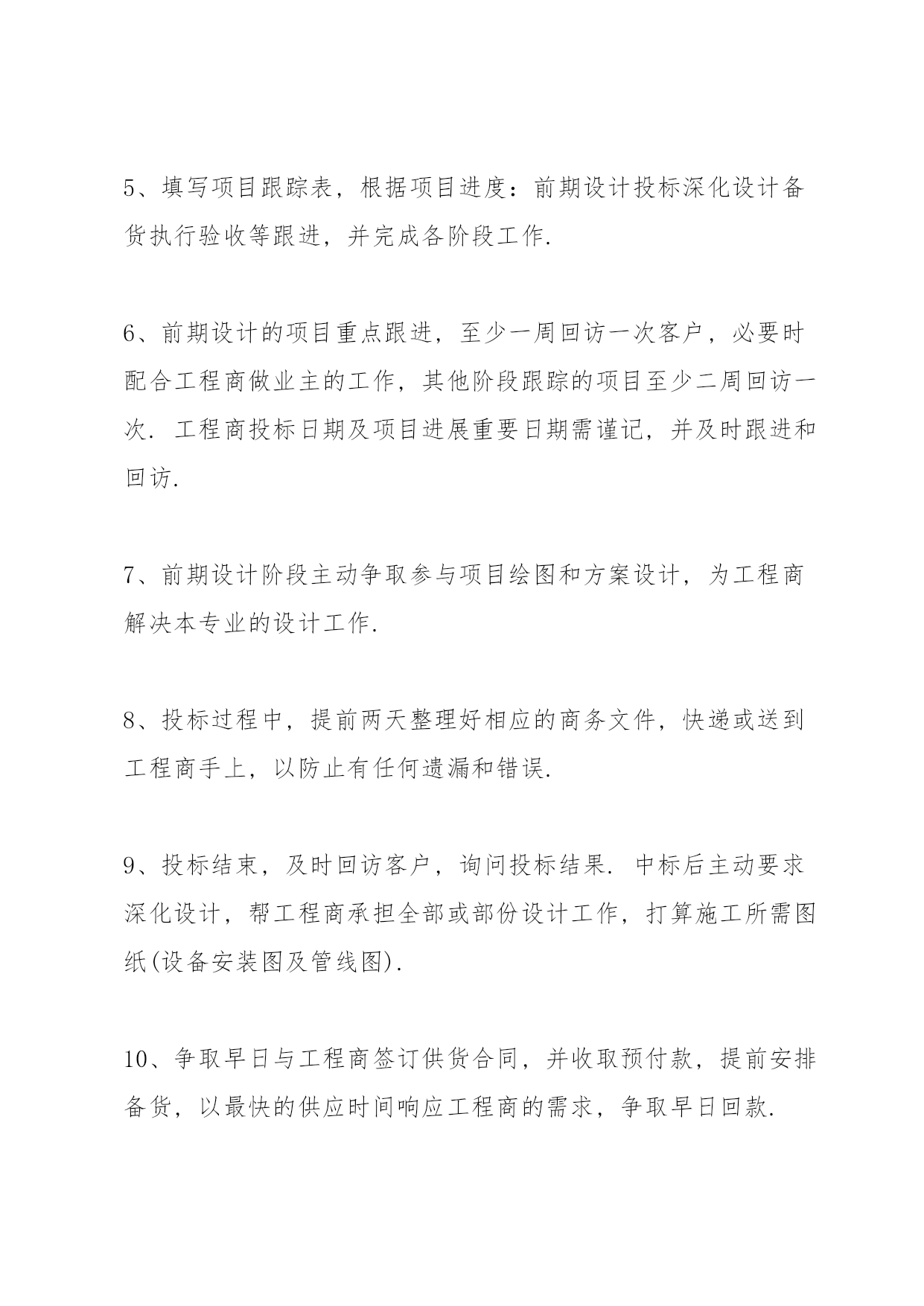 5、填写项目跟踪表，根据项目进度：前期设计投标深化设计备货执行验收等跟进，并完成各阶段工作.

6、前期设计的项目重点跟进，至少一周回访一次客户，必要时配合工程商做业主的工作，其他阶段跟踪的项目至少二周回访一次. 工程商投标日期及项目进展重要日期需谨记，并及时跟进和回访.

7、前期设计阶段主动争取参与项目绘图和方案设计，为工程商解决本专业的设计工作.

8、投标过程中，提前两天整理好相应的商务文件，快递或送到工程商手上，以防止有任何遗漏和错误.

9、投标结束，及时回访客户，询问投标结果. 中标后主动要求深化设计，帮工程商承担全部或部份设计工作，打算施工所需图纸(设备安装图及管线图).

10、争取早日与工程商签订供货合同，并收取预付款，提前安排备货，以最快的供应时间响应工程商的需求，争取早日回款.